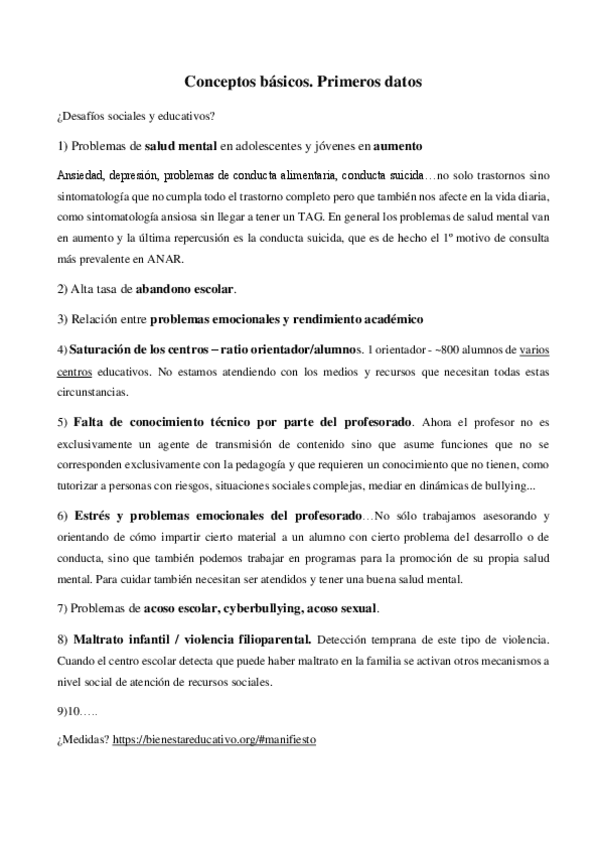 Conceptos básicos. Primeros datos

¿Desafíos sociales y educativos?

1) Problemas de salud mental en adolescentes y jóvenes en aumento

Ansiedad, depresión, problemas de conducta alimentaria, conducta suicida…no solo trastornos sino sintomatología que no cumpla todo el trastorno completo pero que también nos afecte en la vida diaria, como sintomatología ansiosa sin llegar a tener un TAG. En general los problemas de salud mental van en aumento y la última repercusión es la conducta suicida, que es de hecho el 1º motivo de consulta más prevalente en ANAR.

2) Alta tasa de abandono escolar.

3) Relación entre problemas emocionales y rendimiento académico

4) Saturación de los centros – ratio orientador/alumnos. 1 orientador - ~800 alumnos de varios centros educativos. No estamos atendiendo con los medios y recursos que necesitan todas estas circunstancias.

5) Falta de conocimiento técnico por parte del profesorado. Ahora el profesor no es exclusivamente un agente de transmisión de contenido sino que asume funciones que no se corresponden exclusivamente con la pedagogía y que requieren un conocimiento que no tienen, como tutorizar a personas con riesgos, situaciones sociales complejas, mediar en dinámicas de bullying...

6) Estrés y problemas emocionales del profesorado…No sólo trabajamos asesorando y orientando de cómo impartir cierto material a un alumno con cierto problema del desarrollo o de conducta, sino que también podemos trabajar en programas para la promoción de su propia salud mental. Para cuidar también necesitan ser atendidos y tener una buena salud mental.

7) Problemas de acoso escolar, cyberbullying, acoso sexual.

8) Maltrato infantil / violencia filioparental. Detección temprana de este tipo de violencia. Cuando el centro escolar detecta que puede haber maltrato en la familia se activan otros mecanismos a nivel social de atención de recursos sociales.

9)10…..

¿Medidas? https://bienestareducativo.org/#manifiesto